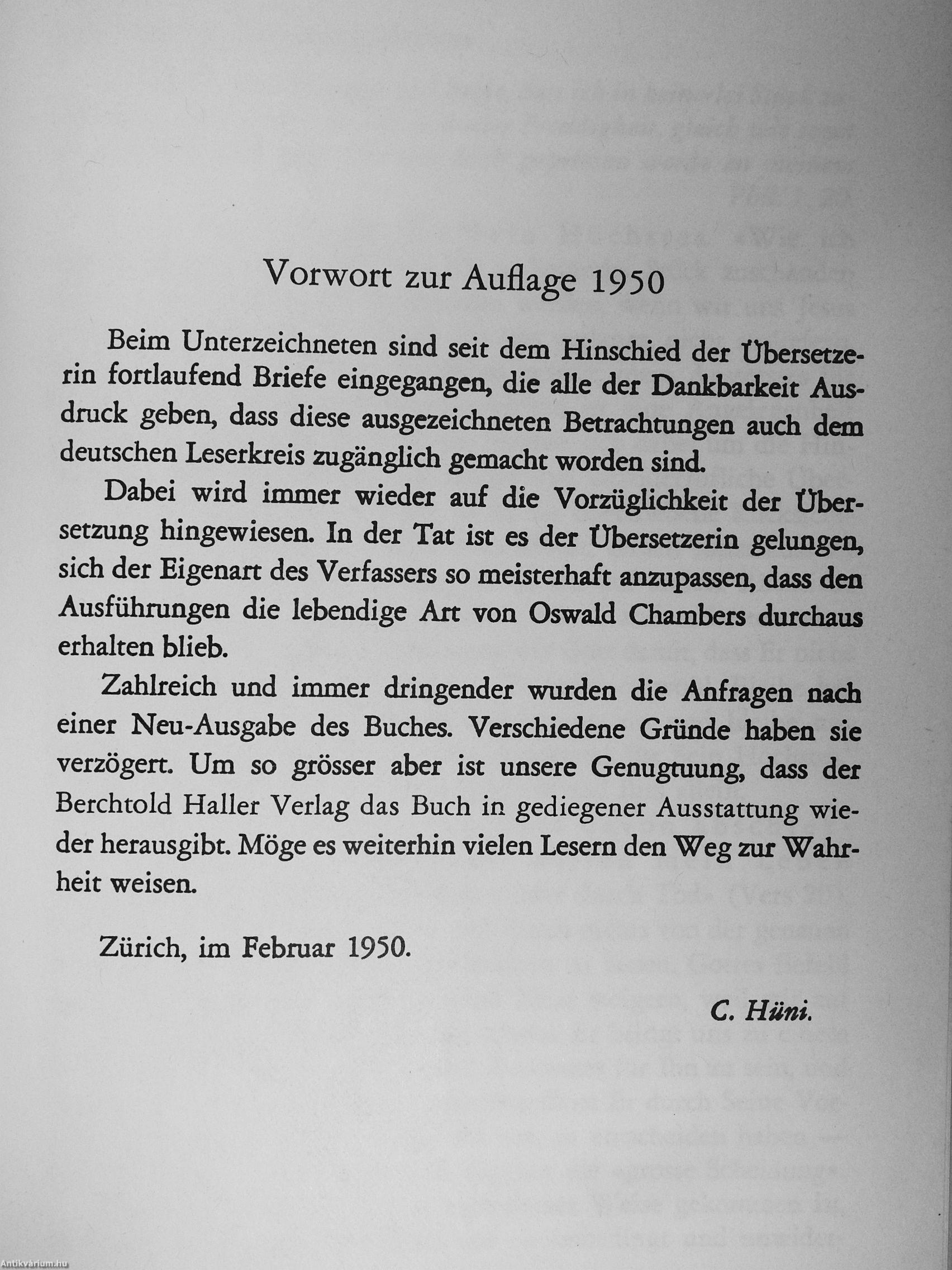 Vorwort zur Auflage 1950

Beim Unterzeichneten sind seit dem Hinschied der Übersetzerin fortlaufend Briefe eingegangen, die alle der Dankbarkeit Ausdruck geben, dass diese ausgezeichneten Betrachtungen auch dem deutschen Leserkreis zugänglich gemacht worden sind.

Dabei wird immer wieder auf die Vorzüglichkeit der Übersetzung hingewiesen. In der Tat ist es der Übersetzerin gelungen, sich der Eigenart des Verfassers so meisterhaft anzupassen, dass den Ausführungen die lebendige Art von Oswald Chambers durchaus erhalten blieb.

Zahlreich und immer dringender wurden die Anfragen nach einer Neu-Ausgabe des Buches. Verschiedene Gründe haben sie verzögert. Um so grösser aber ist unsere Genugtuung, dass der Berchtold Haller Verlag das Buch in gediegener Ausstattung wieder herausgibt. Möge es weiterhin vielen Lesern den Weg zur Wahrheit weisen.

Zürich, im Februar 1950.

C. Hüni.

Antikvárium.hu